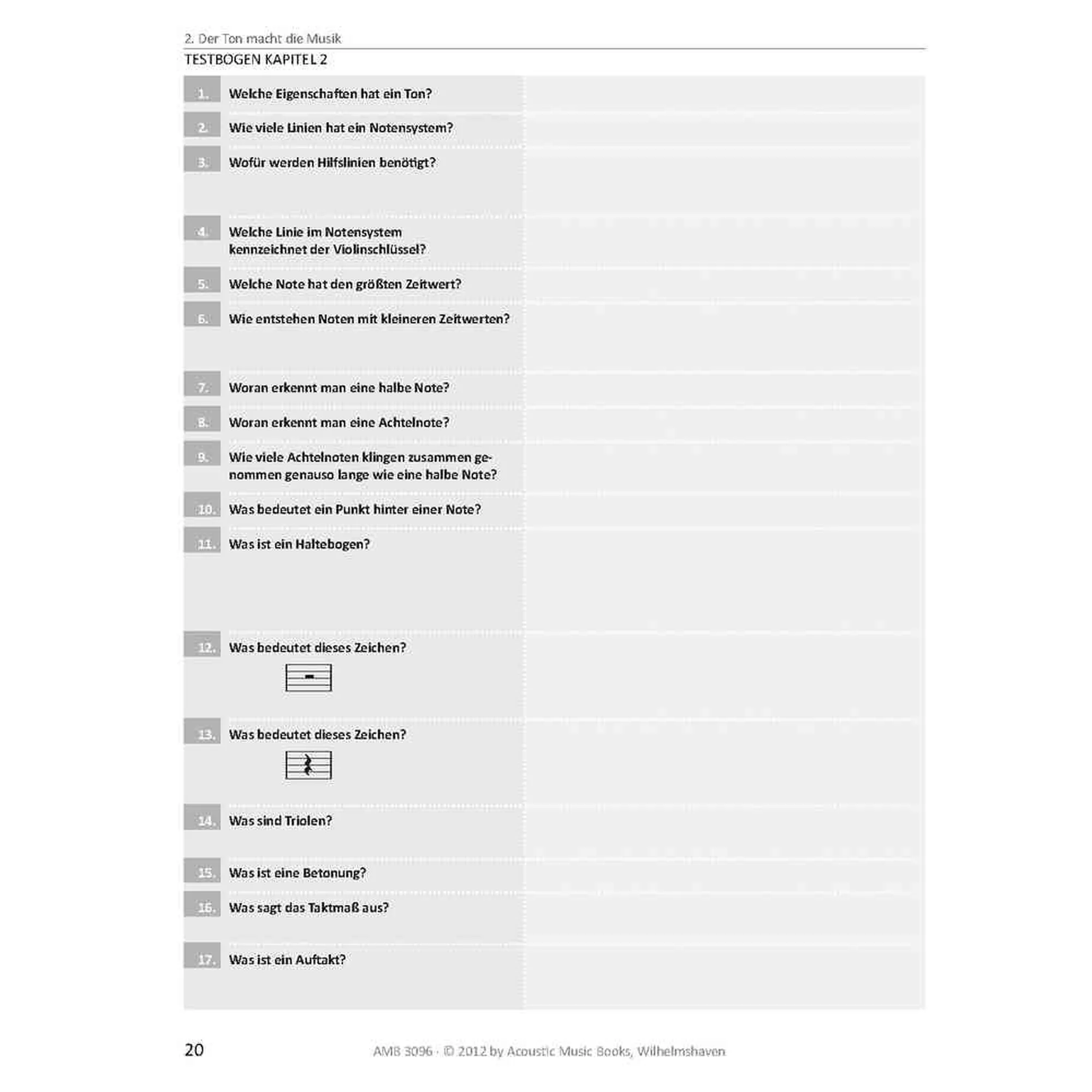 2. Der Ton macht die Musik

TESTBOGEN KAPITEL 2

1. Welche Eigenschaften hat ein Ton?

2. Wie viele Linien hat ein Notensystem?

3. Wofür werden Hilfslinien benötigt?

4. Welche Linie im Notensystem kennzeichnet der Violinschlüssel?

5. Welche Note hat den größten Zeitwert?

6. Wie entstehen Noten mit kleineren Zeitwerten?

7. Woran erkennt man eine halbe Note?

8. Woran erkennt man eine Achtelnote?

9. Wie viele Achtelnoten klingen zusammen genommen genauso lange wie eine halbe Note?

10. Was bedeutet ein Punkt hinter einer Note?

11. Was ist ein Haltebogen?

12. Was bedeutet dieses Zeichen?

13. Was bedeutet dieses Zeichen?

14. Was sind Triolen?

15. Was ist eine Betonung?

16. Was sagt das Taktmaß aus?

17. Was ist ein Auftakt?

20

AMB 3096 · © 2012 by Acoustic Music Books, Wilhelmshaven